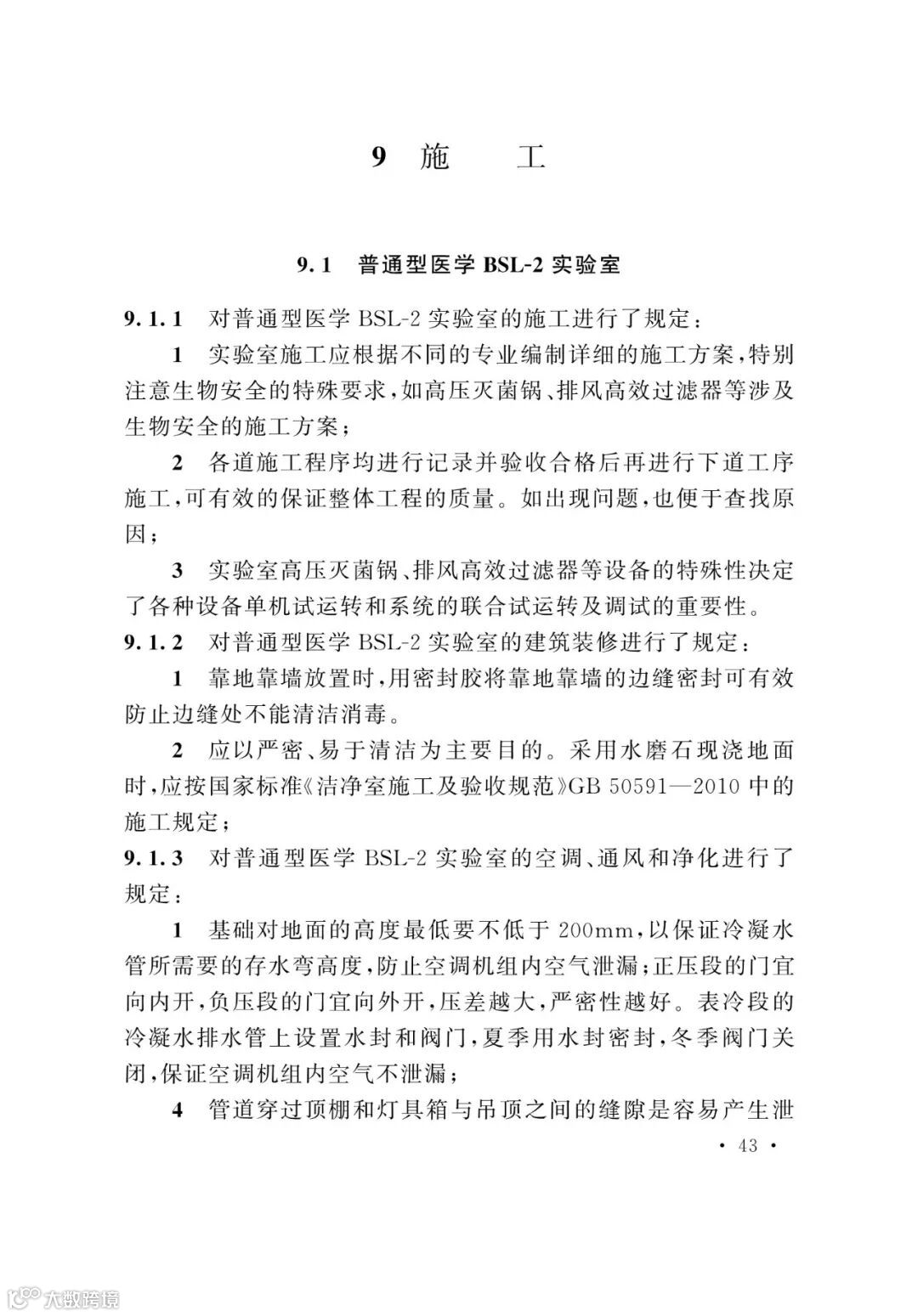 9 施　工

9.1 普通型医学 BSL-2 实验室

9.1.1 对普通型医学 BSL-2 实验室的施工进行了规定：

1 实验室施工应根据不同的专业编制详细的施工方案，特别注意生物安全的特殊要求，如高压灭菌锅、排风高效过滤器等涉及生物安全的施工方案；

2 各道施工程序均进行记录并验收合格后再进行下道工序施工，可有效的保证整体工程的质量。如出现问题，也便于查找原因；

3 实验室高压灭菌锅、排风高效过滤器等设备的特殊性决定了各种设备单机试运转和系统的联合试运转及调试的重要性。

9.1.2 对普通型医学 BSL-2 实验室的建筑装修进行了规定：

1 靠地靠墙放置时，用密封胶将靠地靠墙的边缝密封可有效防止边缝处不能清洁消毒。

2 应以严密、易于清洁为主要目的。采用水磨石现浇地面时，应按国家标准《洁净室施工及验收规范》GB 50591—2010 中的施工规定；

9.1.3 对普通型医学 BSL-2 实验室的空调、通风和净化进行了规定：

1 基础对地面的高度最低要不低于 200mm，以保证冷凝水管所需要的存水弯高度，防止空调机组内空气泄漏；正压段的门宜向内开，负压段的门宜向外开，压差越大，严密性越好。表冷段的冷凝水排水管上设置水封和阀门，夏季用水封密封，冬季阀门关闭，保证空调机组内空气不泄漏；

4 管道穿过顶棚和灯具箱与吊顶之间的缝隙是容易产生泄

· 43 ·

大数跨境